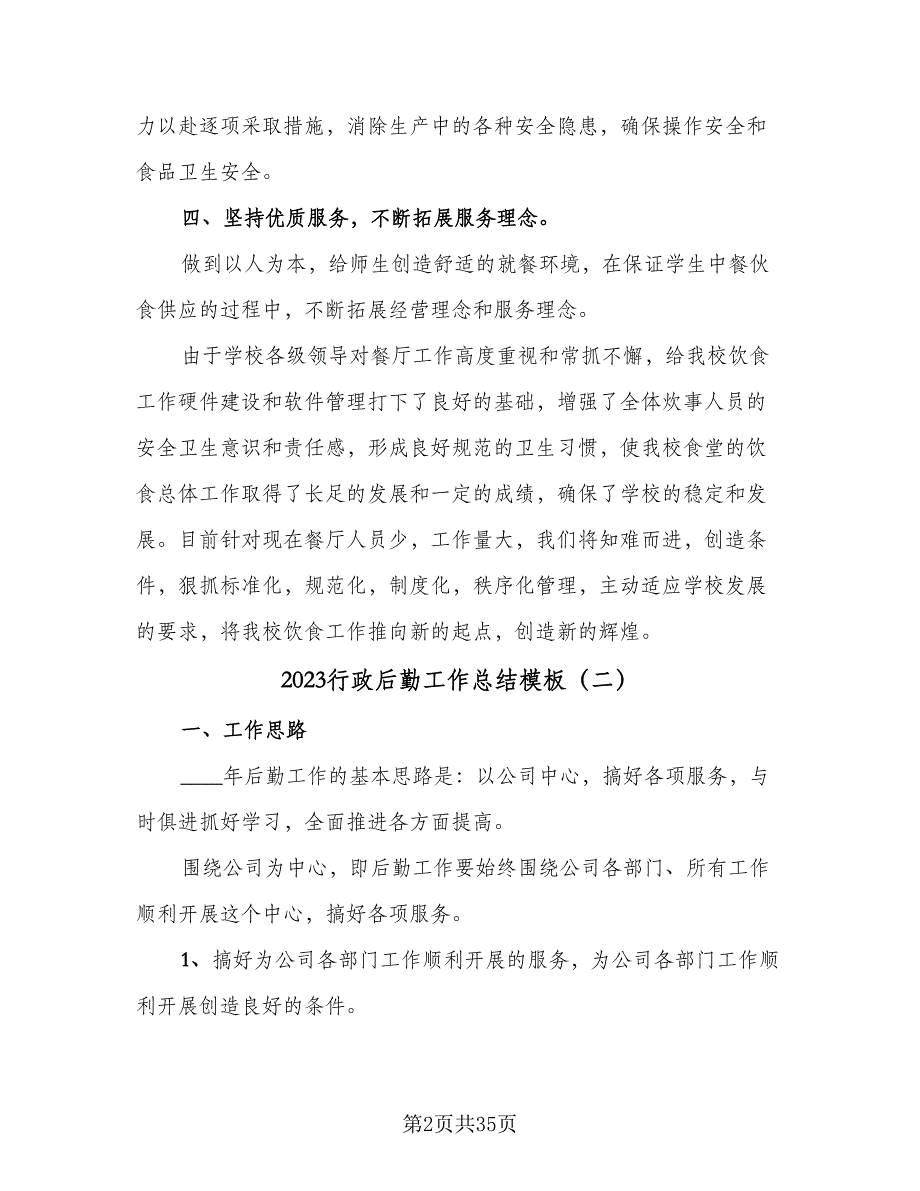 力以赴逐项采取措施，消除生产中的各种安全隐患，确保操作安全和食品卫生安全。

四、坚持优质服务，不断拓展服务理念。

做到以人为本，给师生创造舒适的就餐环境，在保证学生中餐伙食供应的过程中，不断拓展经营理念和服务理念。

由于学校各级领导对餐厅工作高度重视和常抓不懈，给我校饮食工作硬件建设和软件管理打下了良好的基础，增强了全体炊事人员的安全卫生意识和责任感，形成良好规范的卫生习惯，使我校食堂的饮食总体工作取得了长足的发展和一定的成绩，确保了学校的稳定和发展。目前针对现在餐厅人员少，工作量大，我们将知难而进，创造条件，狠抓标准化，规范化，制度化，秩序化管理，主动适应学校发展的要求，将我校饮食工作推向新的起点，创造新的辉煌。

2023行政后勤工作总结模板（二）

一、工作思路

____年后勤工作的基本思路是：以公司中心，搞好各项服务，与时俱进抓好学习，全面推进各方面提高。

围绕公司为中心，即后勤工作要始终围绕公司各部门、所有工作顺利开展这个中心，搞好各项服务。

1、搞好为公司各部门工作顺利开展的服务，为公司各部门工作顺利开展创造良好的条件。

第2页共35页